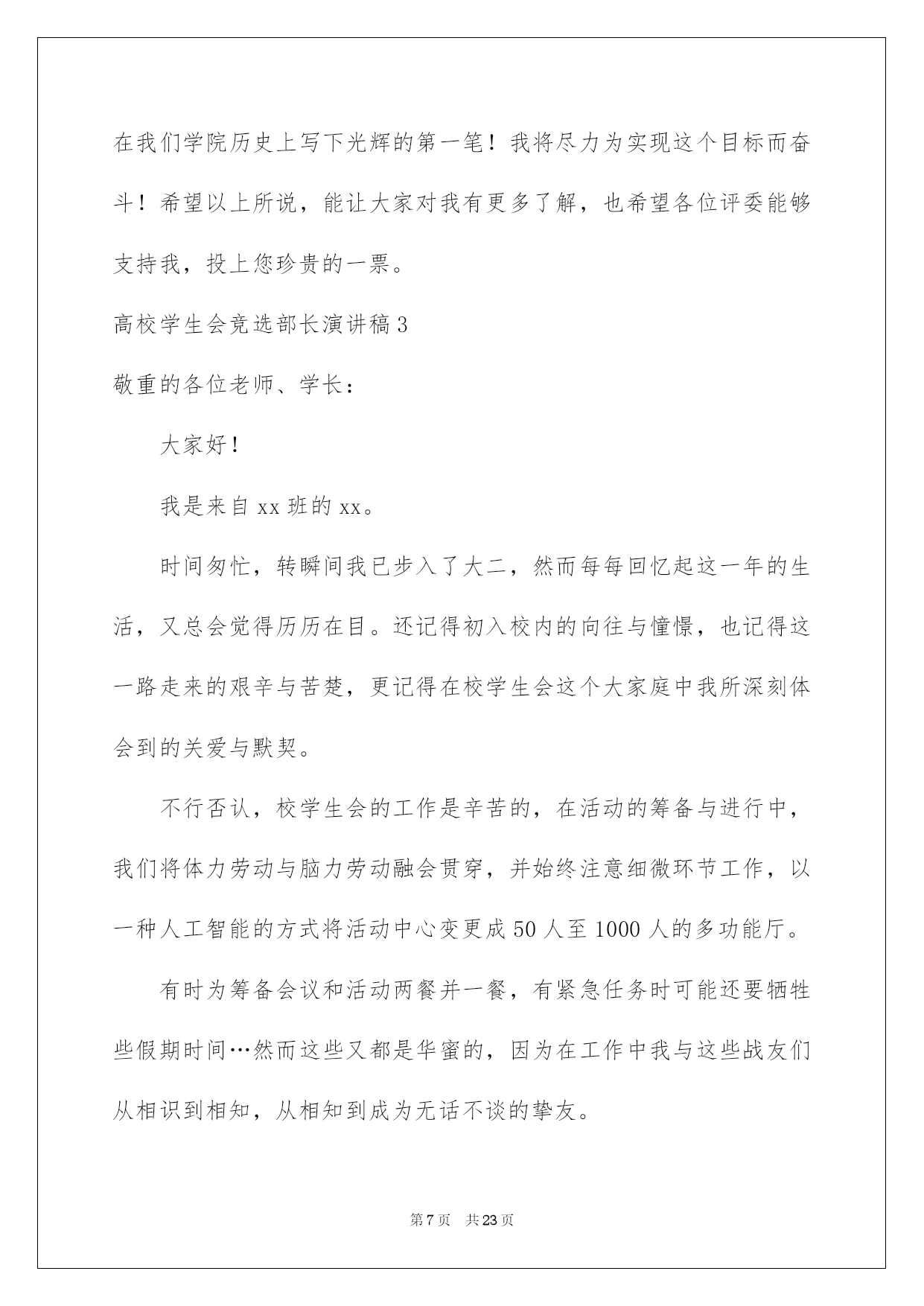 在我们学院历史上写下光辉的第一笔！我将尽力为实现这个目标而奋斗！希望以上所说，能让大家对我有更多了解，也希望各位评委能够支持我，投上您珍贵的一票。

高校学生会竞选部长演讲稿3

敬重的各位老师、学长：

大家好！

我是来自xx班的xx。

时间匆忙，转瞬间我已步入了大二，然而每每回忆起这一年的生活，又总会觉得历历在目。还记得初入校内的向往与憧憬，也记得这一路走来的艰辛与苦楚，更记得在校学生会这个大家庭中我所深刻体会到的关爱与默契。

不行否认，校学生会的工作是辛苦的，在活动的筹备与进行中，我们将体力劳动与脑力劳动融会贯穿，并始终注意细微环节工作，以一种人工智能的方式将活动中心变更成50人至1000人的多功能厅。

有时为筹备会议和活动两餐并一餐，有紧急任务时可能还要牺牲些假期时间…然而这些又都是华蜜的，因为在工作中我与这些战友们从相识到相知，从相知到成为无话不谈的挚友。

第7页 共23页